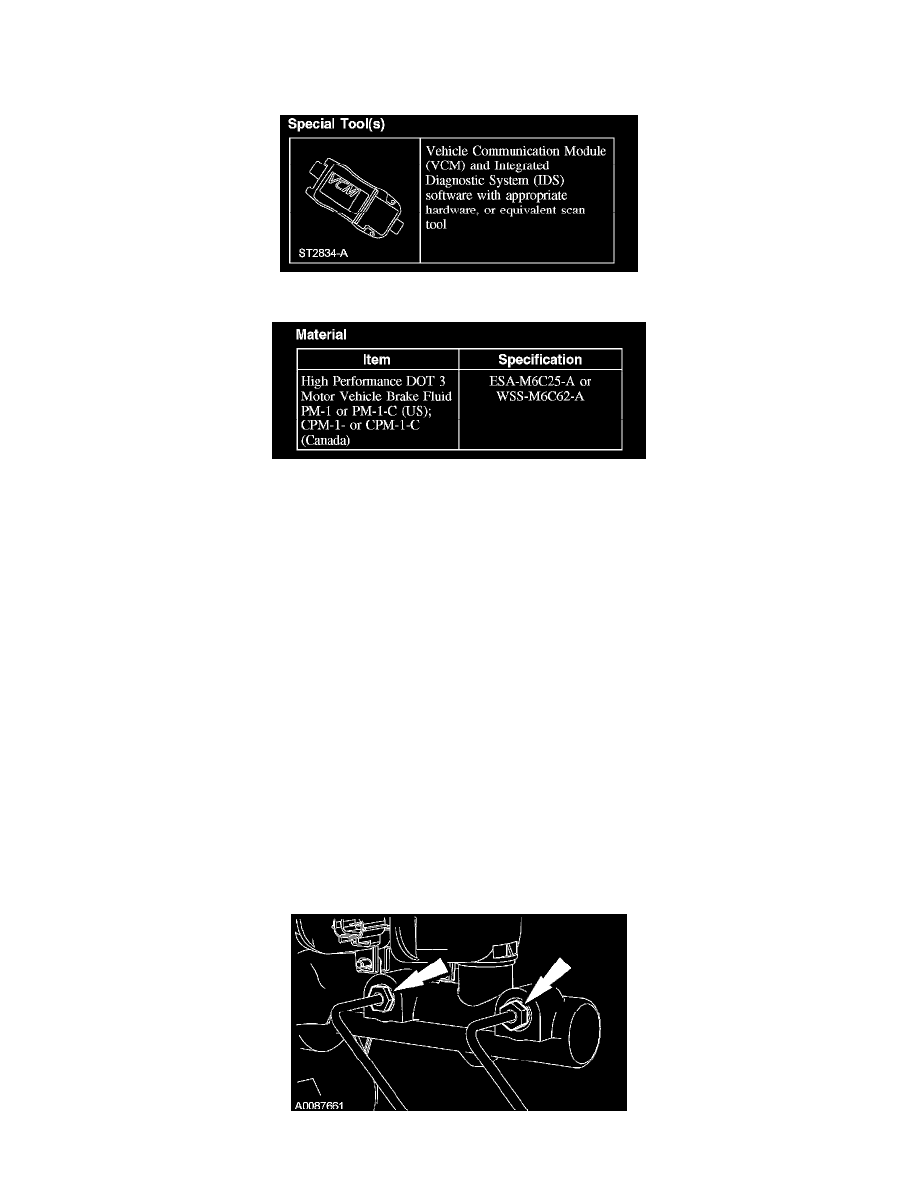 Special Tool(s)

VCM

ST2834-A

Vehicle Communication Module (VCM) and Integrated Diagnostic System (IDS) software with appropriate hardware, or equivalent scan tool

Material

| Item | Specification |
|---|---|
| High Performance DOT 3 Motor Vehicle Brake Fluid PM-1 or PM-1-C (US); CPM-1- or CPM-1-C (Canada) | ESA-M6C25-A or WSS-M6C62-A |

A0087661